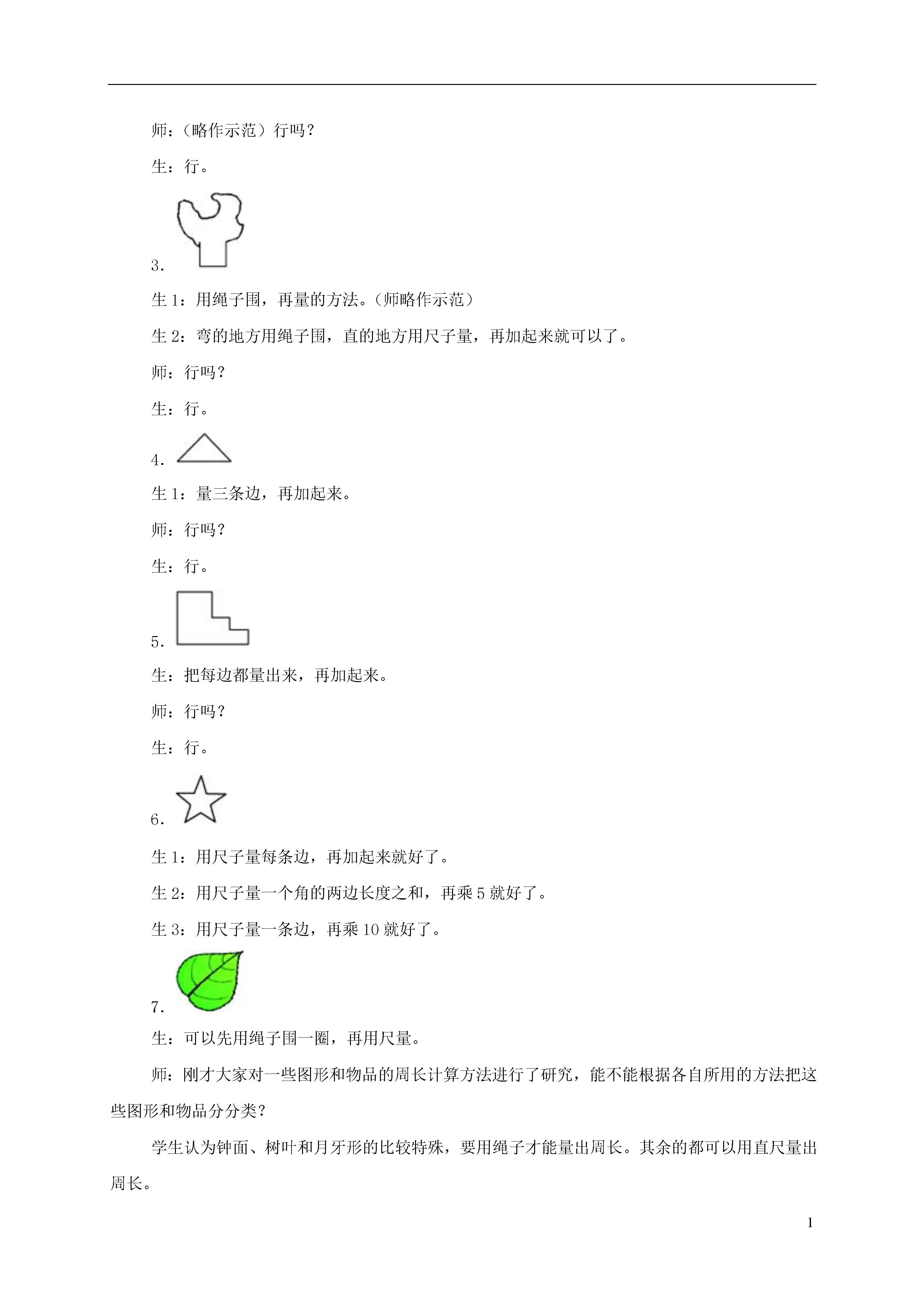 师：（略作示范）行吗？

生：行。

3.

生 1：用绳子围，再量的方法。（师略作示范）

生 2：弯的地方用绳子围，直的地方用尺子量，再加起来就可以了。

师：行吗？

生：行。

4.

生 1：量三条边，再加起来。

师：行吗？

生：行。

5.

生：把每边都量出来，再加起来。

师：行吗？

生：行。

6.

生 1：用尺子量每条边，再加起来就好了。

生 2：用尺子量一个角的两边长度之和，再乘 5 就好了。

生 3：用尺子量一条边，再乘 10 就好了。

7.

生：可以先用绳子围一圈，再用尺量。

师：刚才大家对一些图形和物品的周长计算方法进行了研究，能不能根据各自所用的方法把这些图形和物品分分类？

学生认为钟面、树叶和月牙形的比较特殊，要用绳子才能量出周长。其余的都可以用直尺量出周长。

1